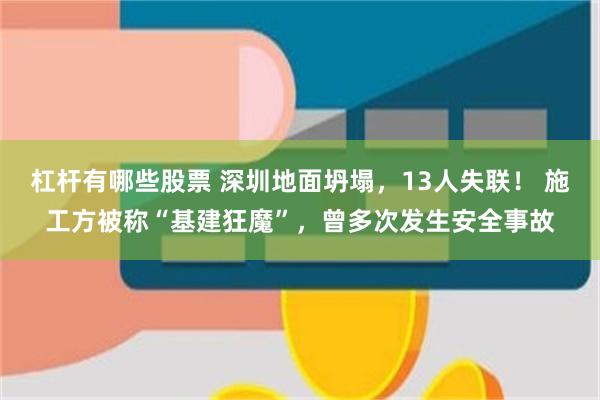 杠杆有哪些股票 深圳地面坍塌，13人失联！ 施工方被称“基建狂魔”，曾多次发生安全事故